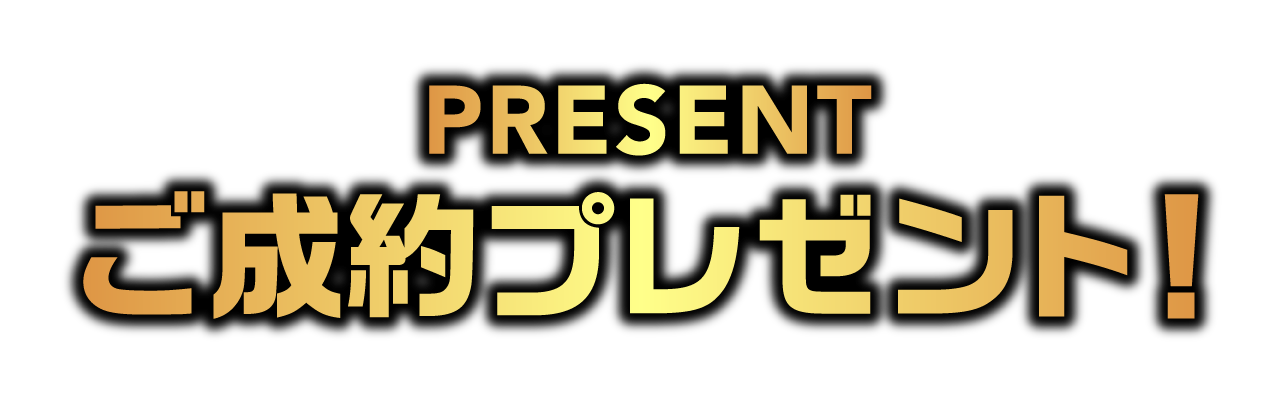 PRESENT
ご成約プレゼント！